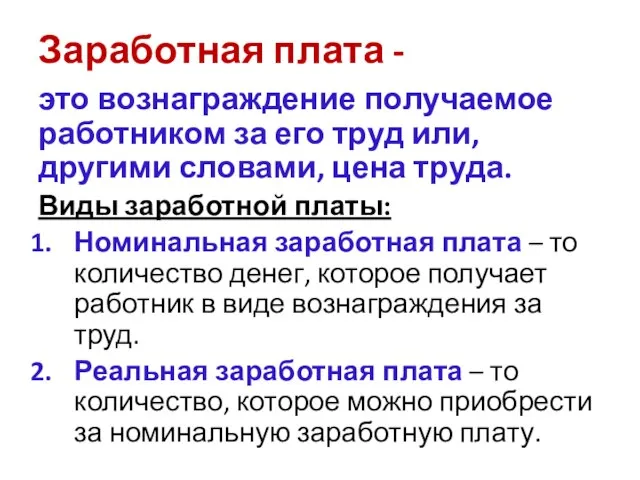 Заработная плата -

это вознаграждение получаемое работником за его труд или, другими словами, цена труда.

Виды заработной платы:

1. Номинальная заработная плата – то количество денег, которое получает работник в виде вознаграждения за труд.
2. Реальная заработная плата – то количество, которое можно приобрести за номинальную заработную плату.